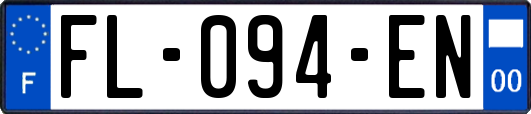 F
FL-094-EN
00